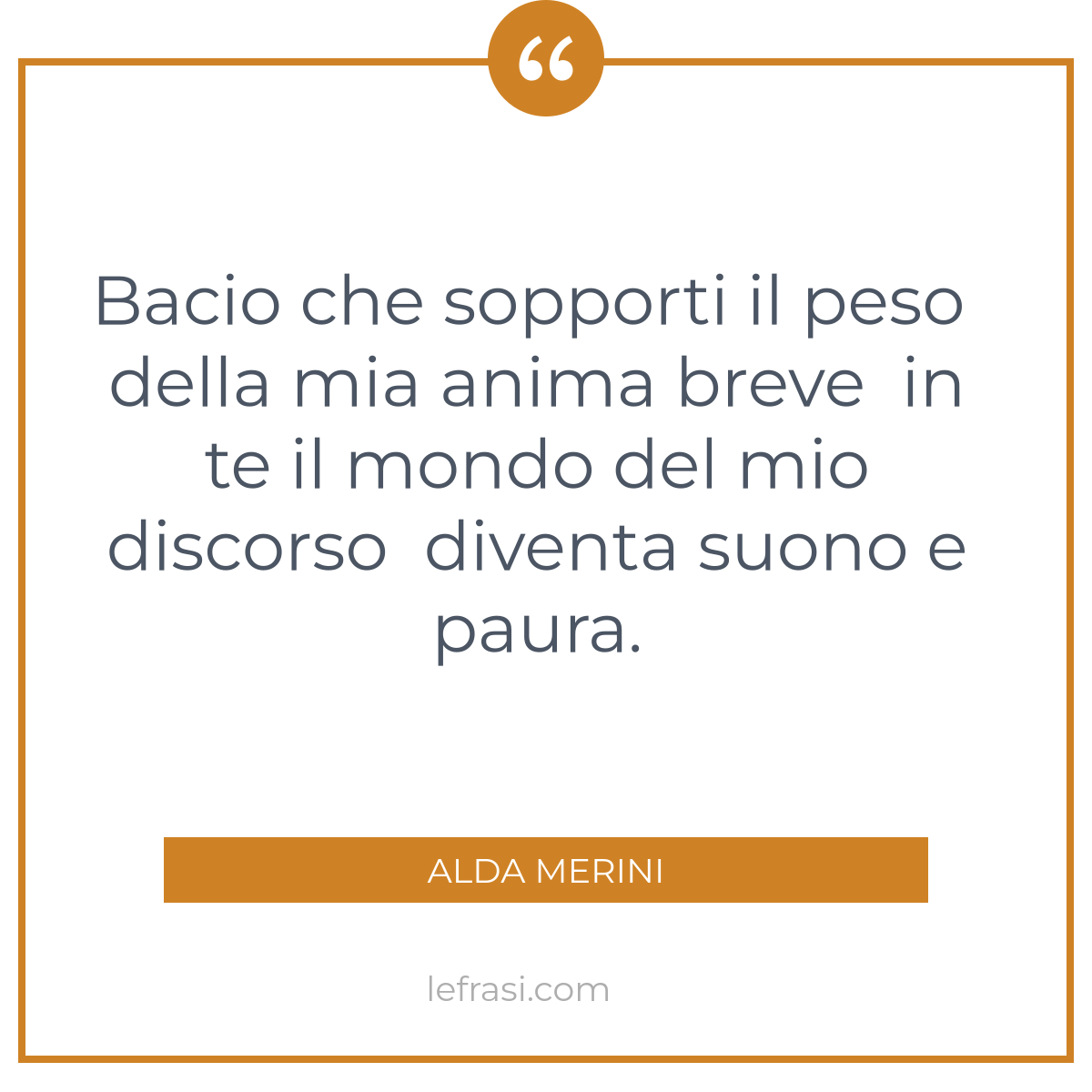 “

Bacio che sopporti il peso della mia anima breve in te il mondo del mio discorso diventa suono e paura.

ALDA MERINI

lefrasi.com